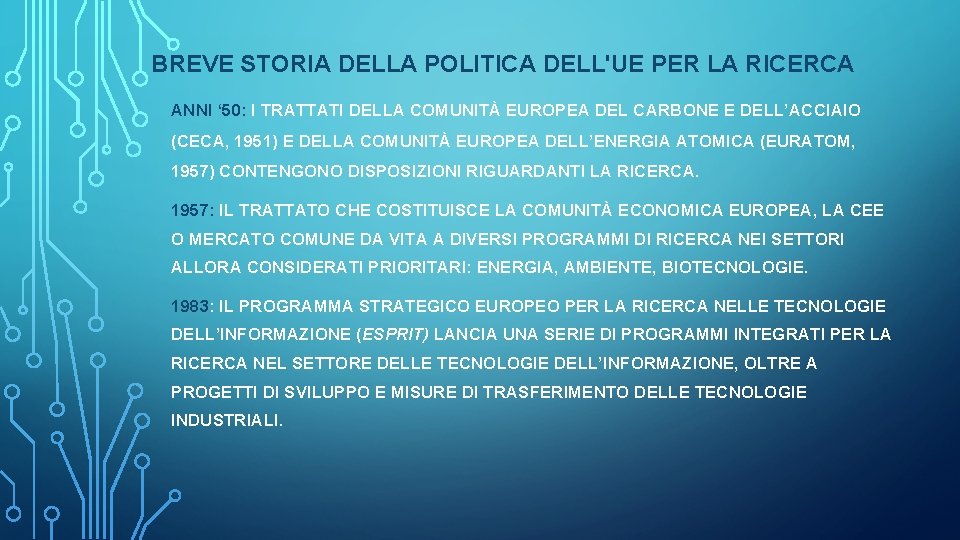 BREVE STORIA DELLA POLITICA DELL'UE PER LA RICERCA

ANNI '50: I TRATTATI DELLA COMUNITÀ EUROPEA DEL CARBONE E DELL'ACCIAIO (CECA, 1951) E DELLA COMUNITÀ EUROPEA DELL'ENERGIA ATOMICA (EURATOM, 1957) CONTENGONO DISPOSIZIONI RIGUARDANTI LA RICERCA.

1957: IL TRATTATO CHE COSTITUISCE LA COMUNITÀ ECONOMICA EUROPEA, LA CEE O MERCATO COMUNE DA VITA A DIVERSI PROGRAMMI DI RICERCA NEI SETTORI ALLORA CONSIDERATI PRIORITARI: ENERGIA, AMBIENTE, BIOTECNOLOGIE.

1983: IL PROGRAMMA STRATEGICO EUROPEO PER LA RICERCA NELLE TECNOLOGIE DELL'INFORMAZIONE (ESPRIT) LANCIA UNA SERIE DI PROGRAMMI INTEGRATI PER LA RICERCA NEL SETTORE DELLE TECNOLOGIE DELL'INFORMAZIONE, OLTRE A PROGETTI DI SVILUPPO E MISURE DI TRASFERIMENTO DELLE TECNOLOGIE INDUSTRIALI.